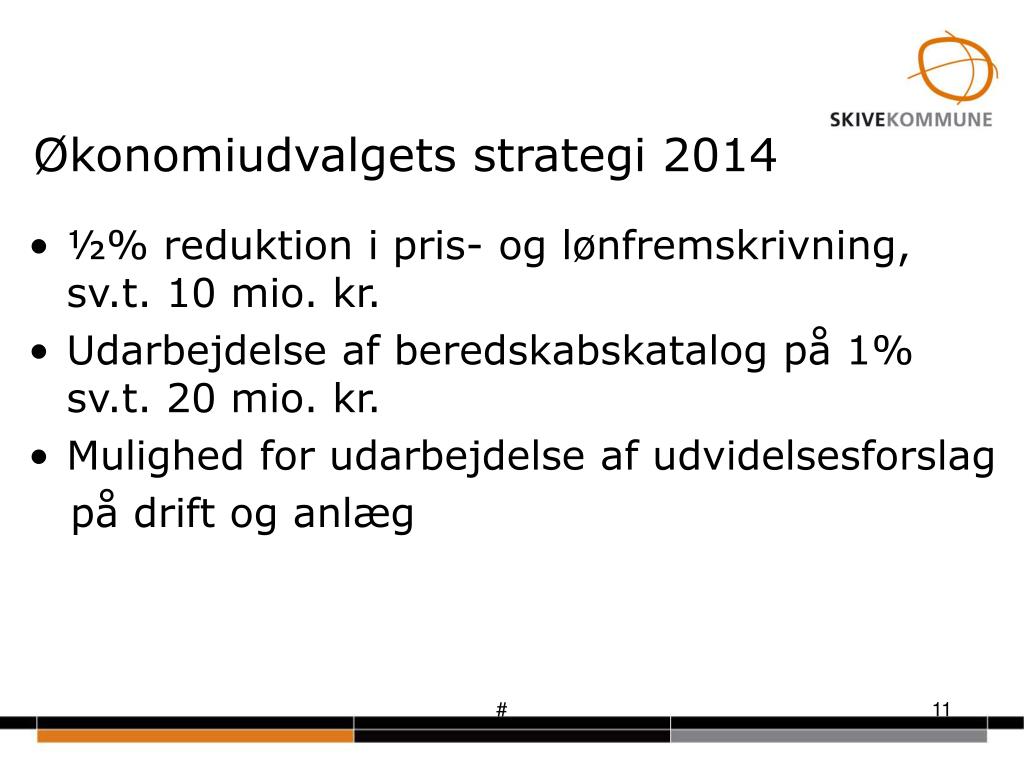 SKIVEKOMMUNE

Økonomiudvalgets strategi 2014

• ½% reduktion i pris- og lønfremskrivning, sv.t. 10 mio. kr.
• Udarbejdelse af beredskabskatalog på 1% sv.t. 20 mio. kr.
• Mulighed for udarbejdelse af udvidelsesforslag på drift og anlæg

#

11